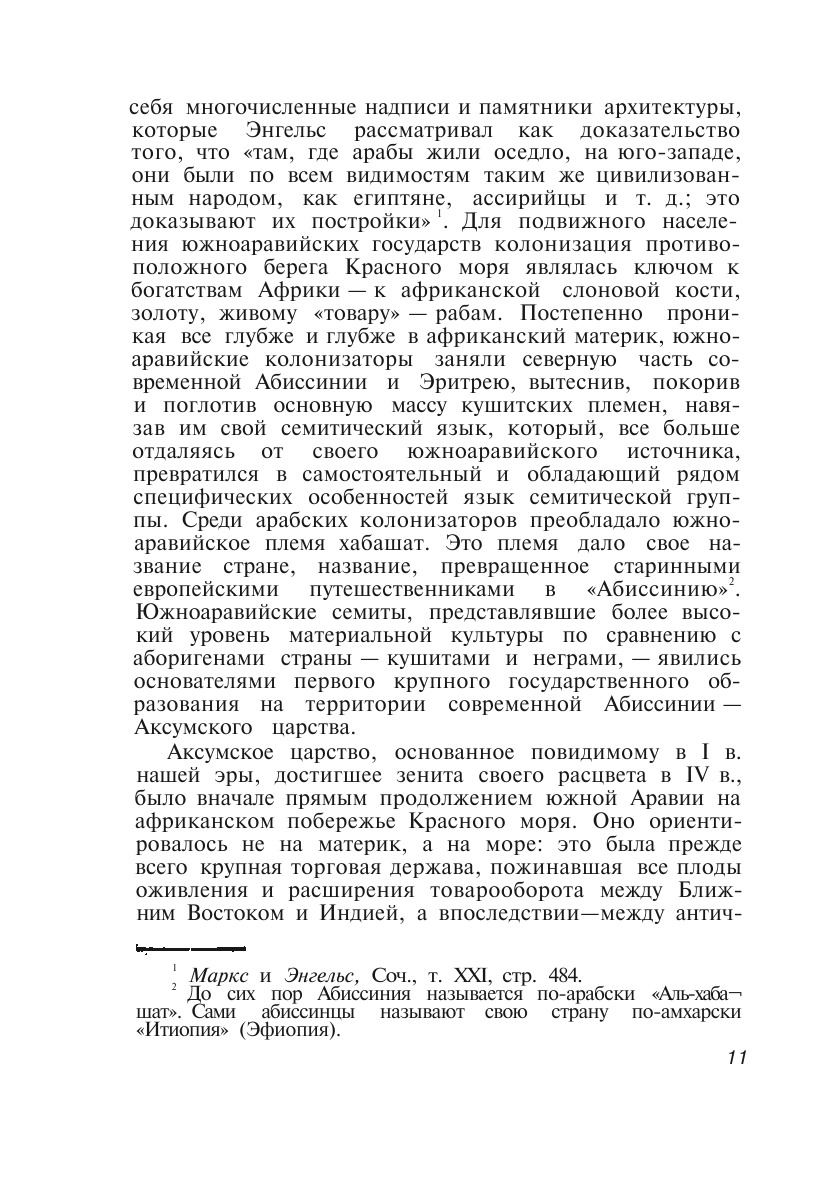 себя многочисленные надписи и памятники архитектуры, которые Энгельс рассматривал как доказательство того, что «там, где арабы жили оседло, на юго-западе, они были по всем видимостям таким же цивилизованным народом, как египтяне, ассирийцы и т. д.; это доказывают их постройки»$^1$. Для подвижного населения южноаравийских государств колонизация противоположного берега Красного моря являлась ключом к богатствам Африки — к африканской слоновой кости, золоту, живому «товару» — рабам. Постепенно проникая все глубже и глубже в африканский материк, южноаравийские колонизаторы заняли северную часть современной Абиссинии и Эритрею, вытеснив, покорив и поглотив основную массу кушитских племен, навязав им свой семитический язык, который, все больше отдаляясь от своего южноаравийского источника, превратился в самостоятельный и обладающий рядом специфических особенностей язык семитической группы. Среди арабских колонизаторов преобладало южноаравийское племя хабашат. Это племя дало свое название стране, название, превращенное старинными европейскими путешественниками в «Абиссинию»$^2$. Южноаравийские семиты, представлявшие более высокий уровень материальной культуры по сравнению с аборигенами страны — кушитами и неграми, — явились основателями первого крупного государственного образования на территории современной Абиссинии — Аксумского царства.

Аксумское царство, основанное повидимому в I в. нашей эры, достигшее зенита своего расцвета в IV в., было вначале прямым продолжением южной Аравии на африканском побережье Красного моря. Оно ориентировалось не на материк, а на море: это была прежде всего крупная торговая держава, пожинавшая все плоды оживления и расширения товарооборота между Ближним Востоком и Индией, а впоследствии—между антич-

$^1$ Маркс и Энгельс, Соч., т. XXI, стр. 484.
$^2$ До сих пор Абиссиния называется по-арабски «Аль-хабашат». Сами абиссинцы называют свою страну по-амхарски «Итиопия» (Эфиопия).

11